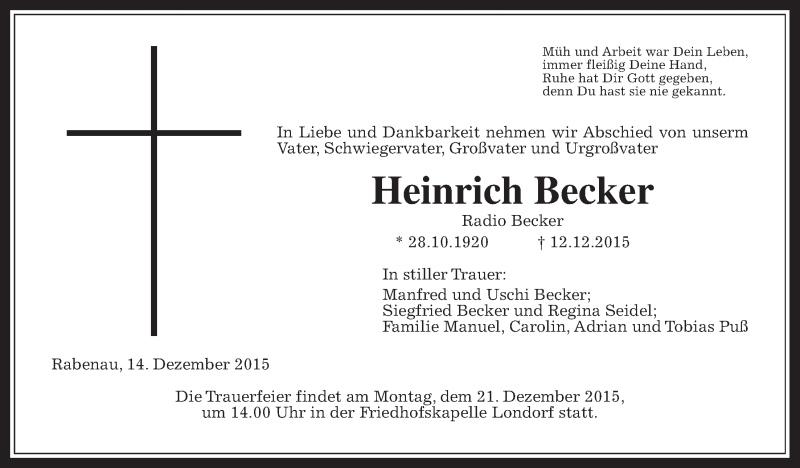 Müh und Arbeit war Dein Leben,
immer fleißig Deine Hand,
Ruhe hat Dir Gott gegeben,
denn Du hast sie nie gekannt.

In Liebe und Dankbarkeit nehmen wir Abschied von unserm Vater, Schwiegervater, Großvater und Urgroßvater

Heinrich Becker

Radio Becker

* 28.10.1920 † 12.12.2015

In stiller Trauer:
Manfred und Uschi Becker;
Siegfried Becker und Regina Seidel;
Familie Manuel, Carolin, Adrian und Tobias Puß

Rabenau, 14. Dezember 2015

Die Trauerfeier findet am Montag, dem 21. Dezember 2015, um 14.00 Uhr in der Friedhofskapelle Londorf statt.